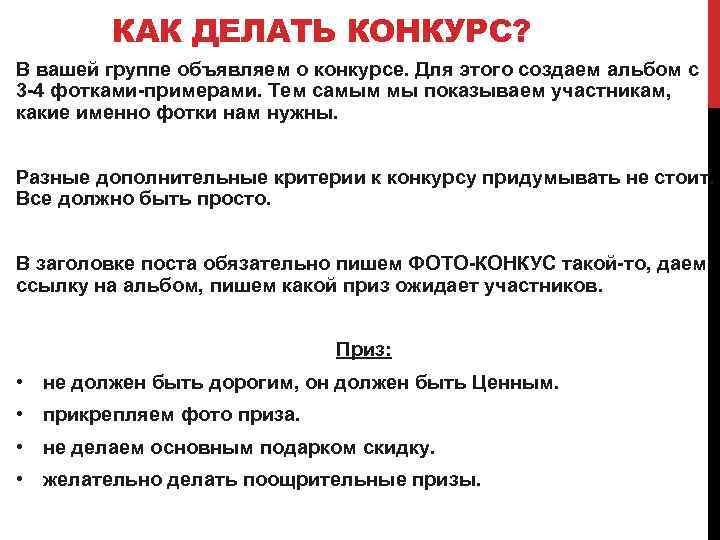 КАК ДЕЛАТЬ КОНКУРС?

В вашей группе объявляем о конкурсе. Для этого создаем альбом с 3-4 фотками-примерами. Тем самым мы показываем участникам, какие именно фотки нам нужны.

Разные дополнительные критерии к конкурсу придумывать не стоит. Все должно быть просто.

В заголовке поста обязательно пишем ФОТО-КОНКУС такой-то, даем ссылку на альбом, пишем какой приз ожидает участников.

Приз:

• не должен быть дорогим, он должен быть Ценным.
• прикрепляем фото приза.
• не делаем основным подарком скидку.
• желательно делать поощрительные призы.